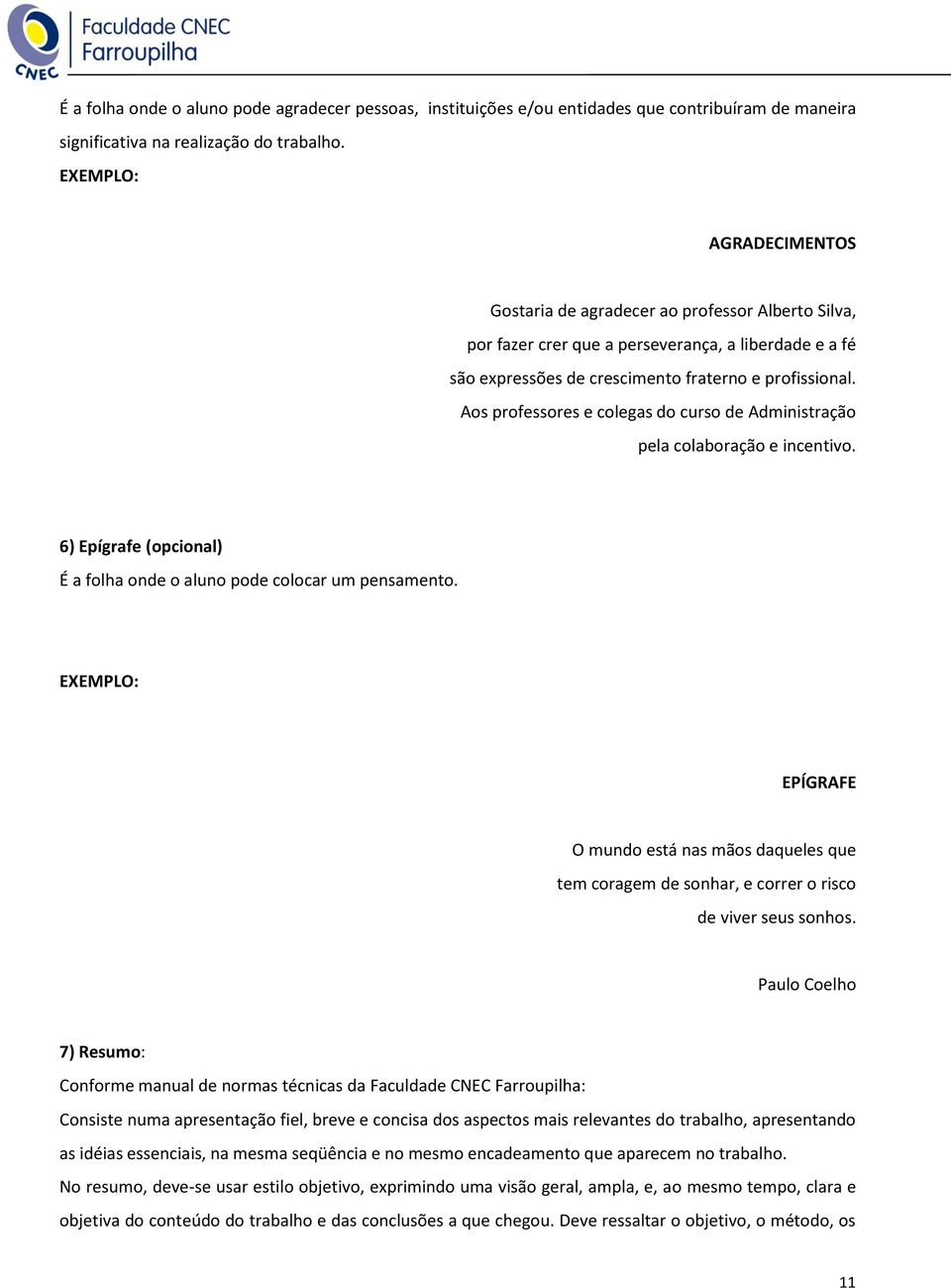 CNEC Faculdade CNEC Farroupilha

É a folha onde o aluno pode agradecer pessoas, instituições e/ou entidades que contribuíram de maneira significativa na realização do trabalho.

EXEMPLO:

AGRADECIMENTOS

Gostaria de agradecer ao professor Alberto Silva, por fazer crer que a perseverança, a liberdade e a fé são expressões de crescimento fraterno e profissional. Aos professores e colegas do curso de Administração pela colaboração e incentivo.

6) Epígrafe (opcional)

É a folha onde o aluno pode colocar um pensamento.

EXEMPLO:

EPÍGRAFE

O mundo está nas mãos daqueles que tem coragem de sonhar, e correr o risco de viver seus sonhos.

Paulo Coelho

7) Resumo:

Conforme manual de normas técnicas da Faculdade CNEC Farroupilha:

Consiste numa apresentação fiel, breve e concisa dos aspectos mais relevantes do trabalho, apresentando as idéias essenciais, na mesma seqüência e no mesmo encadeamento que aparecem no trabalho.

No resumo, deve-se usar estilo objetivo, exprimindo uma visão geral, ampla, e, ao mesmo tempo, clara e objetiva do conteúdo do trabalho e das conclusões a que chegou. Deve ressaltar o objetivo, o método, os

11